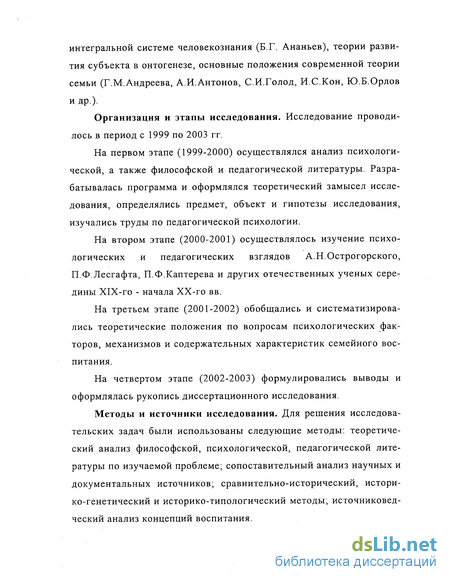 интегральной системе человекознания (Б.Г. Ананьев), теории развития субъекта в онтогенезе, основные положения современной теории семьи (Г.М.Андреева, А.И.Антонов, С.И.Голод, И.С.Кон, Ю.Б.Орлов и др.).

Организация и этапы исследования. Исследование проводилось в период с 1999 по 2003 гг.

На первом этапе (1999-2000) осуществлялся анализ психологической, а также философской и педагогической литературы. Разрабатывалась программа и оформлялся теоретический замысел исследования, определялись предмет, объект и гипотезы исследования, изучались труды по педагогической психологии.

На втором этапе (2000-2001) осуществлялось изучение психологических и педагогических взглядов А.Н.Острогорского, П.Ф.Лесгафта, П.Ф.Каптерева и других отечественных ученых середины XIX-го - начала XX-го вв.

На третьем этапе (2001-2002) обобщались и систематизировались теоретические положения по вопросам психологических факторов, механизмов и содержательных характеристик семейного воспитания.

На четвертом этапе (2002-2003) формулировались выводы и оформлялась рукопись диссертационного исследования.

Методы и источники исследования. Для решения исследовательских задач были использованы следующие методы: теоретический анализ философской, психологической, педагогической литературы по изучаемой проблеме; сопоставительный анализ научных и документальных источников; сравнительно-исторический, историко-генетический и историко-типологический методы; источниковедческий анализ концепций воспитания.

dsLib.net
библиотека диссертаций